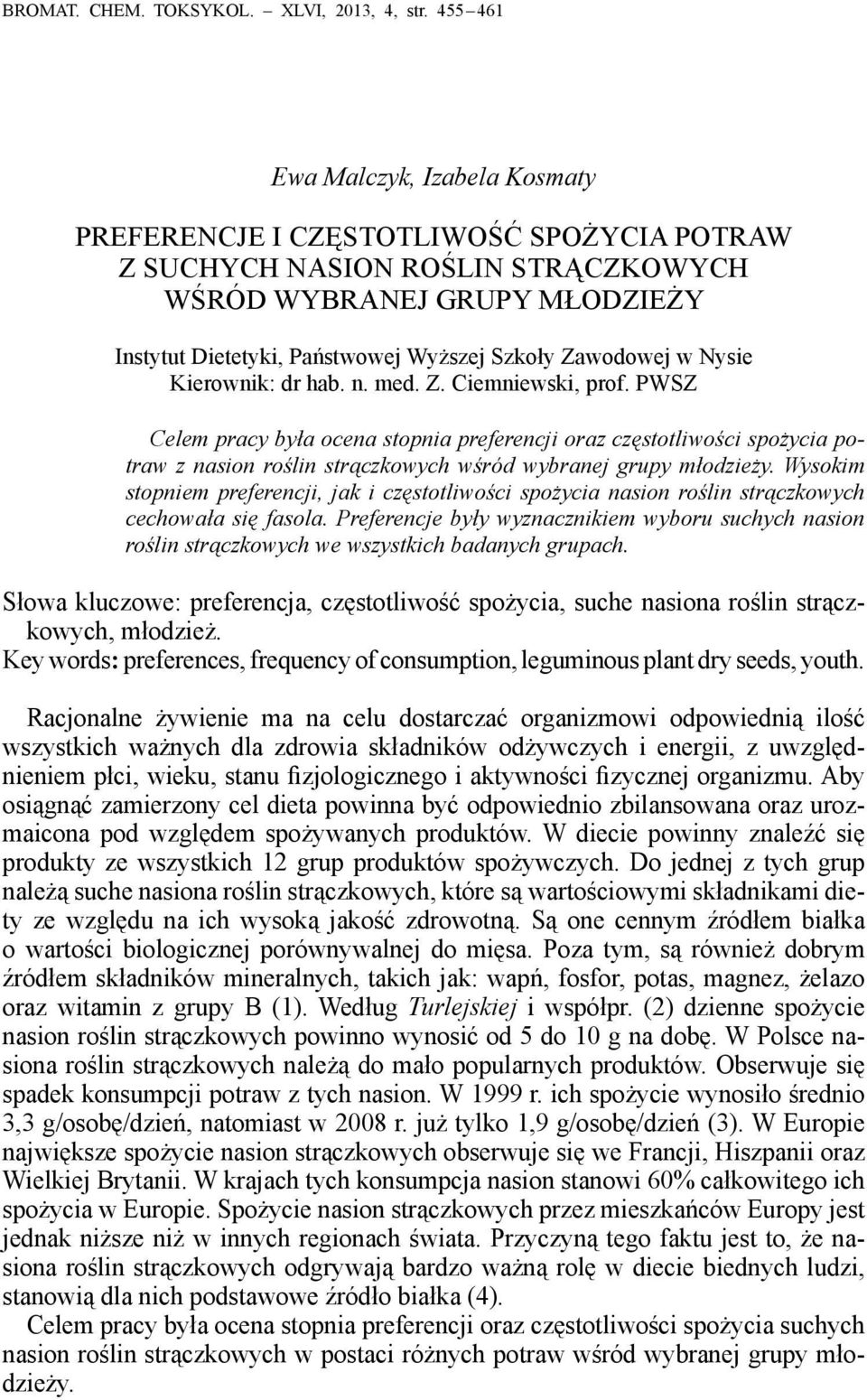 BROMAT. CHEM. TOKSYKOL. – XLVI, 2013, 4, str. 455–461

Ewa Malczyk, Izabela Kosmaty

PREFERENCJE I CZĘSTOTLIWOŚĆ SPOŻYCIA POTRAW Z SUCHYCH NASION ROŚLIN STRĄCZKOWYCH WŚRÓD WYBRANEJ GRUPY MŁODZIEŻY

Instytut Dietetyki, Państwowej Wyższej Szkoły Zawodowej w Nysie
Kierownik: dr hab. n. med. Z. Ciemniewski, prof. PWSZ

Celem pracy była ocena stopnia preferencji oraz częstotliwości spożycia potraw z nasion roślin strączkowych wśród wybranej grupy młodzieży. Wysokim stopniem preferencji, jak i częstotliwości spożycia nasion roślin strączkowych cechowała się fasola. Preferencje były wyznacznikiem wyboru suchych nasion roślin strączkowych we wszystkich badanych grupach.

Słowa kluczowe: preferencja, częstotliwość spożycia, suche nasiona roślin strączkowych, młodzież.
Key words: preferences, frequency of consumption, leguminous plant dry seeds, youth.

Racjonalne żywienie ma na celu dostarczać organizmowi odpowiednią ilość wszystkich ważnych dla zdrowia składników odżywczych i energii, z uwzględnieniem płci, wieku, stanu fizjologicznego i aktywności fizycznej organizmu. Aby osiągnąć zamierzony cel dieta powinna być odpowiednio zbilansowana oraz urozmaicona pod względem spożywanych produktów. W diecie powinny znaleźć się produkty ze wszystkich 12 grup produktów spożywczych. Do jednej z tych grup należą suche nasiona roślin strączkowych, które są wartościowymi składnikami diety ze względu na ich wysoką jakość zdrowotną. Są one cennym źródłem białka o wartości biologicznej porównywalnej do mięsa. Poza tym, są również dobrym źródłem składników mineralnych, takich jak: wapń, fosfor, potas, magnez, żelazo oraz witamin z grupy B (1). Według Turlejskiej i współpr. (2) dzienne spożycie nasion roślin strączkowych powinno wynosić od 5 do 10 g na dobę. W Polsce nasiona roślin strączkowych należą do mało popularnych produktów. Obserwuje się spadek konsumpcji potraw z tych nasion. W 1999 r. ich spożycie wynosiło średnio 3,3 g/osobę/dzień, natomiast w 2008 r. już tylko 1,9 g/osobę/dzień (3). W Europie największe spożycie nasion strączkowych obserwuje się we Francji, Hiszpanii oraz Wielkiej Brytanii. W krajach tych konsumpcja nasion stanowi 60% całkowitego ich spożycia w Europie. Spożycie nasion strączkowych przez mieszkańców Europy jest jednak niższe niż w innych regionach świata. Przyczyną tego faktu jest to, że nasiona roślin strączkowych odgrywają bardzo ważną rolę w diecie biednych ludzi, stanowią dla nich podstawowe źródło białka (4).
Celem pracy była ocena stopnia preferencji oraz częstotliwości spożycia suchych nasion roślin strączkowych w postaci różnych potraw wśród wybranej grupy młodzieży.